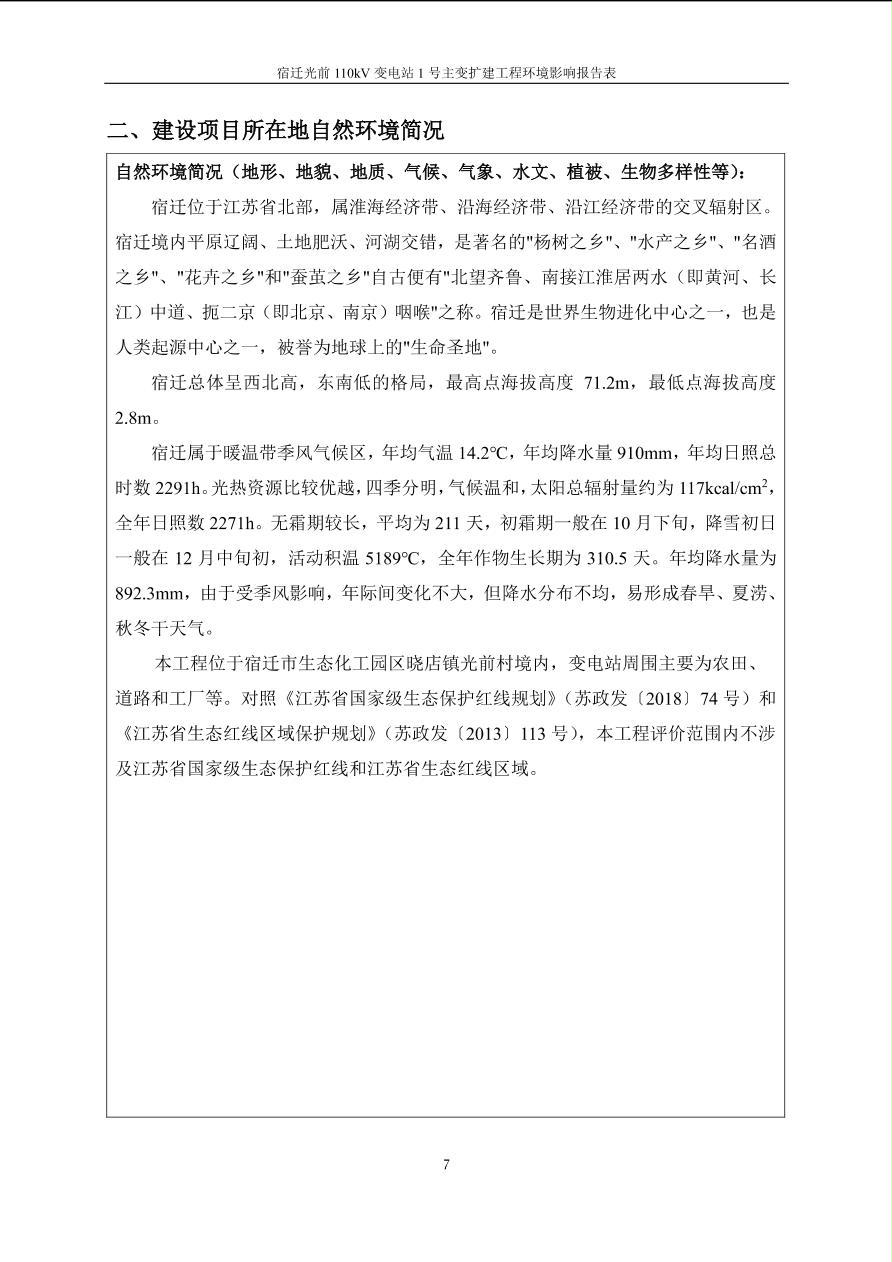 宿迁光前 110kV 变电站 1 号主变扩建工程环境影响报告表

二、建设项目所在地自然环境简况

自然环境简况（地形、地貌、地质、气候、气象、水文、植被、生物多样性等）：

宿迁位于江苏省北部，属淮海经济带、沿海经济带、沿江经济带的交叉辐射区。宿迁境内平原辽阔、土地肥沃、河湖交错，是著名的"杨树之乡"、"水产之乡"、"名酒之乡"、"花卉之乡"和"蚕茧之乡"自古便有"北望齐鲁、南接江淮居两水（即黄河、长江）中道、扼二京（即北京、南京）咽喉"之称。宿迁是世界生物进化中心之一，也是人类起源中心之一，被誉为地球上的"生命圣地"。

宿迁总体呈西北高，东南低的格局，最高点海拔高度 71.2m，最低点海拔高度 2.8m。

宿迁属于暖温带季风气候区，年均气温 14.2°C，年均降水量 910mm，年均日照总时数 2291h。光热资源比较优越，四季分明，气候温和，太阳总辐射量约为 117kcal/cm$^2$，全年日照数 2271h。无霜期较长，平均为 211 天，初霜期一般在 10 月下旬，降雪初日一般在 12 月中旬初，活动积温 5189°C，全年作物生长期为 310.5 天。年均降水量为 892.3mm，由于受季风影响，年际间变化不大，但降水分布不均，易形成春旱、夏涝、秋冬干天气。

本工程位于宿迁市生态化工园区晓店镇光前村境内，变电站周围主要为农田、道路和工厂等。对照《江苏省国家级生态保护红线规划》（苏政发〔2018〕74 号）和《江苏省生态红线区域保护规划》（苏政发〔2013〕113 号），本工程评价范围内不涉及江苏省国家级生态保护红线和江苏省生态红线区域。

7